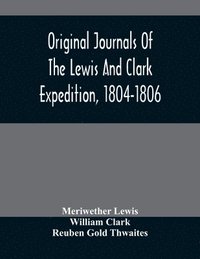 Original Journals Of The Lewis And Clark Expedition, 1804-1806

Meriwether Lewis
William Clark
Reuben Gold Thwaites